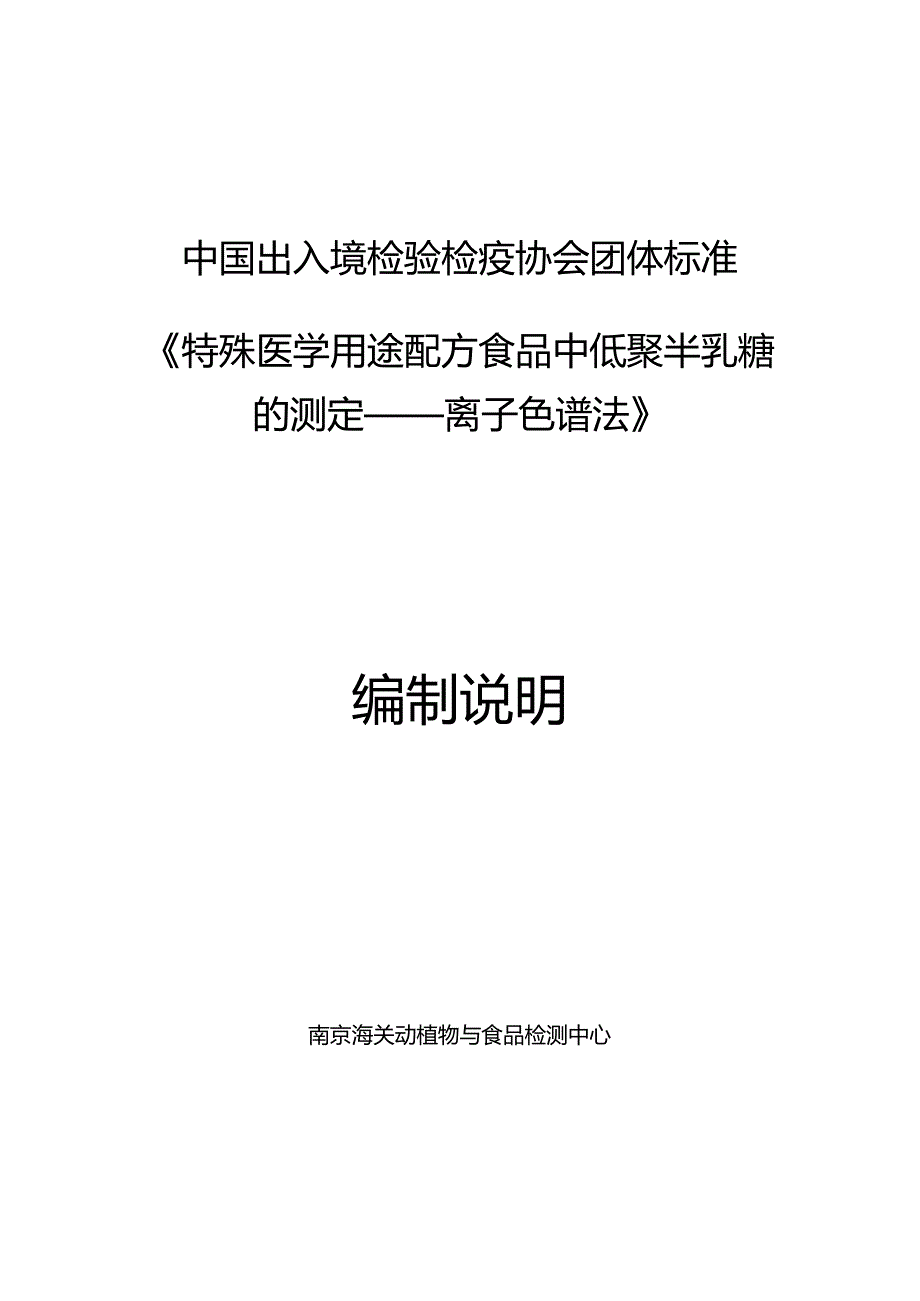 中国出入境检验检疫协会团体标准

《特殊医学用途配方食品中低聚半乳糖的测定——离子色谱法》

编制说明

南京海关动植物与食品检测中心